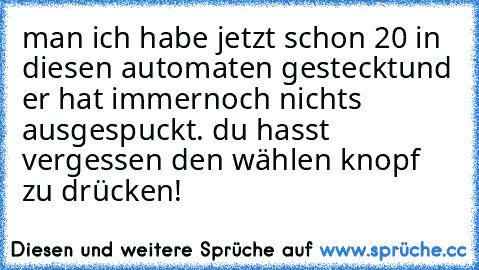 man ich habe jetzt schon 20 in diesen automaten gestecktund er hat immernoch nichts ausgespuckt. du hasst vergessen den wählen knopf zu drücken!

Diesen und weitere Sprüche auf www.sprüche.cc